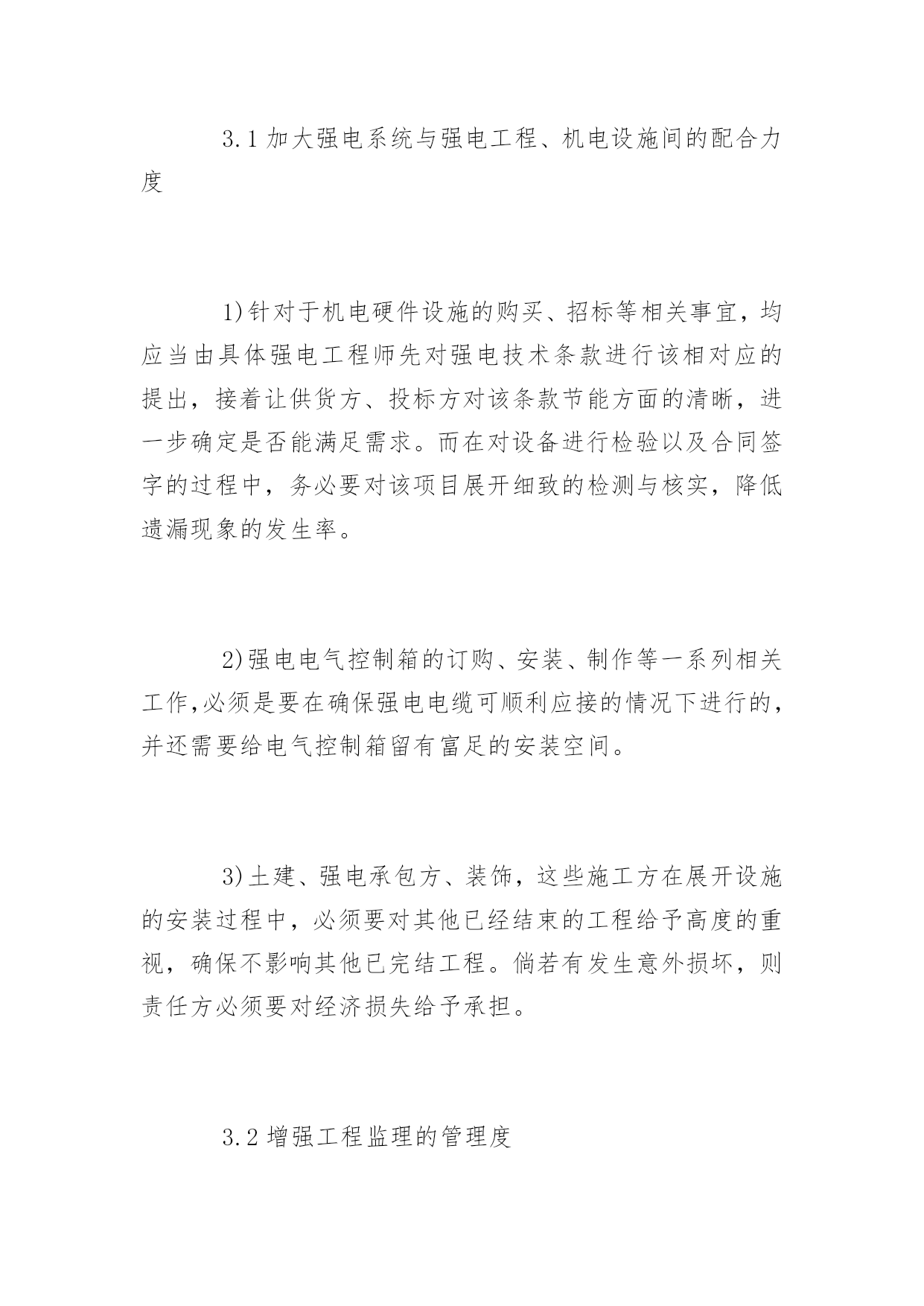 3.1 加大强电系统与强电工程、机电设施间的配合力度

1)针对于机电硬件设施的购买、招标等相关事宜，均应当由具体强电工程师先对强电技术条款进行该相对应的提出，接着让供货方、投标方对该条款节能方面的清晰，进一步确定是否能满足需求。而在对设备进行检验以及合同签字的过程中，务必要对该项目展开细致的检测与核实，降低遗漏现象的发生率。

2)强电电气控制箱的订购、安装、制作等一系列相关工作,必须是要在确保强电电缆可顺利应接的情况下进行的,并还需要给电气控制箱留有富足的安装空间。

3)土建、强电承包方、装饰，这些施工方在展开设施的安装过程中，必须要对其他已经结束的工程给予高度的重视，确保不影响其他已完结工程。倘若有发生意外损坏，则责任方必须要对经济损失给予承担。

3.2 增强工程监理的管理度